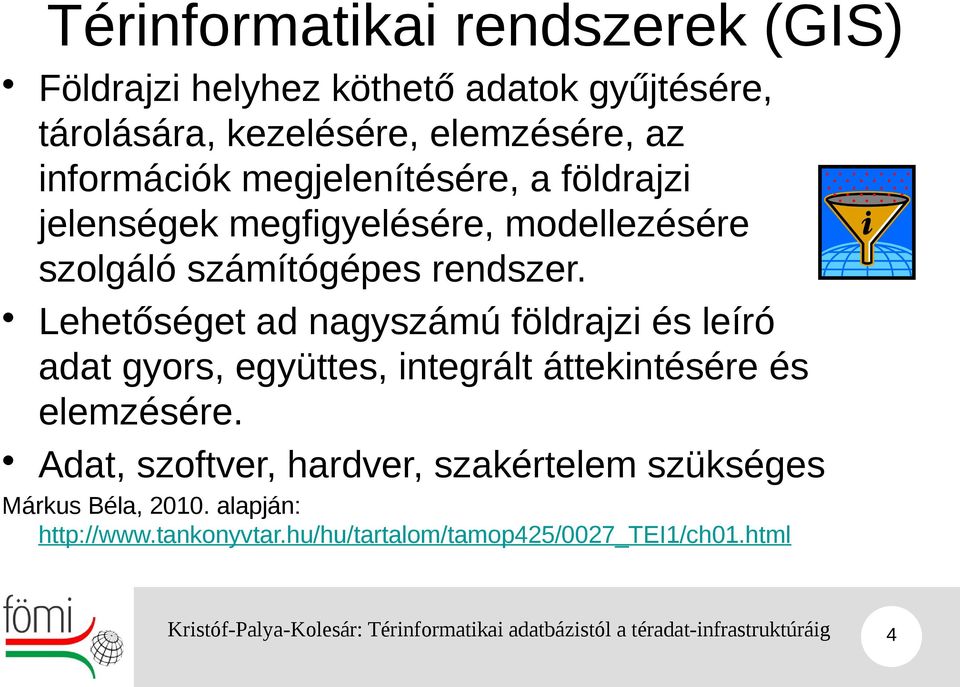 Térinformatikai rendszerek (GIS)

• Földrajzi helyhez köthető adatok gyűjtésére, tárolására, kezelésére, elemzésére, az információk megjelenítésére, a földrajzi jelenségek megfigyelésére, modellezésére szolgáló számítógépes rendszer.

• Lehetőséget ad nagyszámú földrajzi és leíró adat gyors, együttes, integrált áttekintésére és elemzésére.

• Adat, szoftver, hardver, szakértelem szükséges

Márkus Béla, 2010. alapján: http://www.tankonyvtar.hu/hu/tartalom/tamop425/0027_TEI1/ch01.html

i

fömi

Kristóf-Palya-Kolesár: Térinformatikai adatbázistól a téradat-infrastruktúráig

4